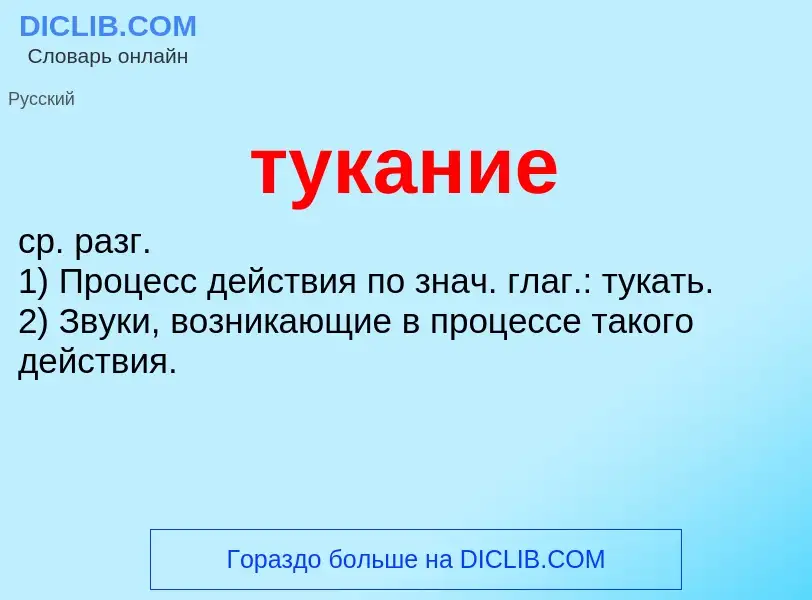 DICLIB.COM
Словарь онлайн

Русский

тукание

ср. разг.
1) Процесс действия по знач. глаг.: тукать.
2) Звуки, возникающие в процессе такого действия.

Гораздо больше на DICLIB.COM